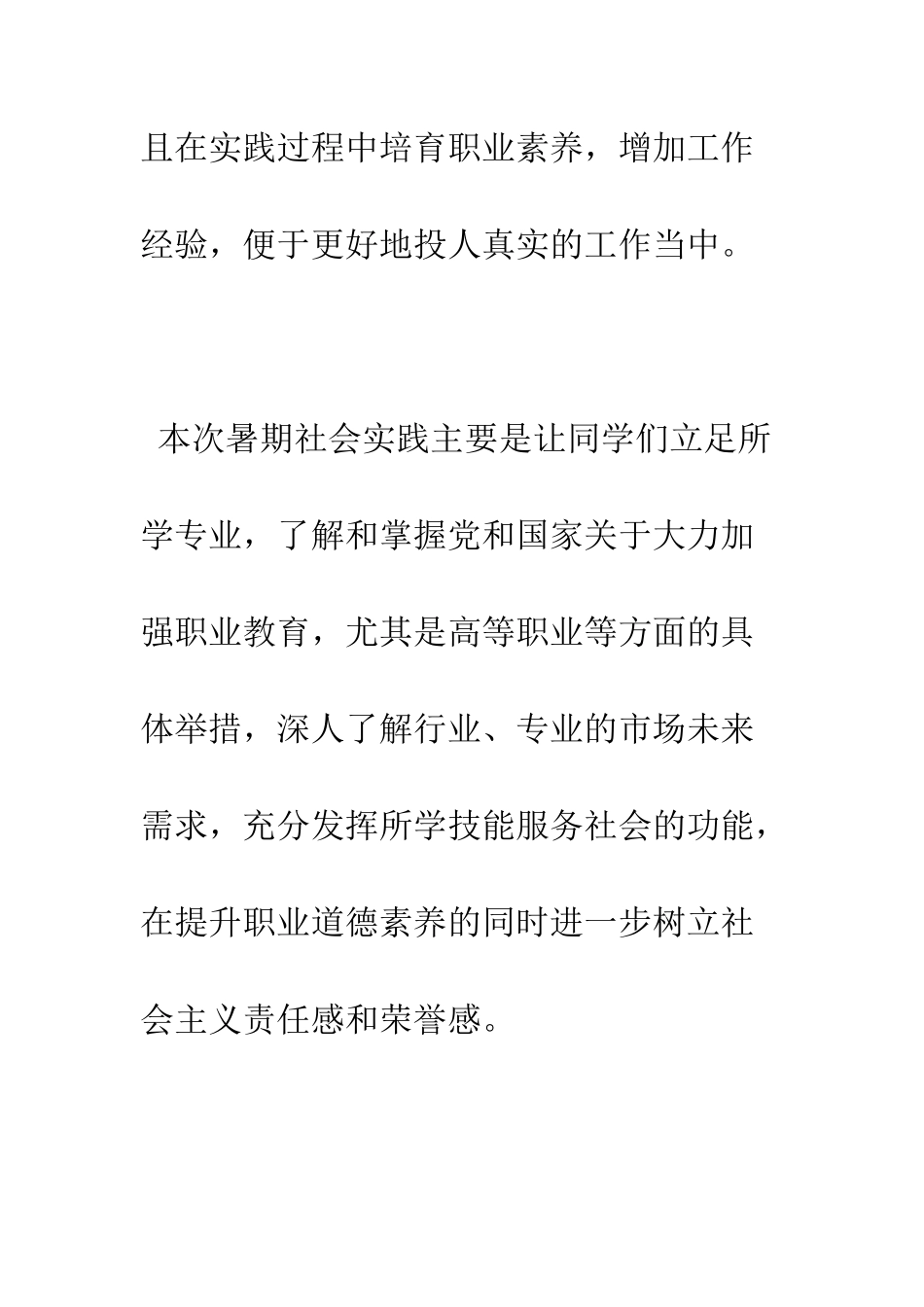 且在实践过程中培育职业素养，增加工作经验，便于更好地投人真实的工作当中。

本次暑期社会实践主要是让同学们立足所学专业，了解和掌握党和国家关于大力加强职业教育，尤其是高等职业等方面的具体举措，深人了解行业、专业的市场未来需求，充分发挥所学技能服务社会的功能，在提升职业道德素养的同时进一步树立社会主义责任感和荣誉感。